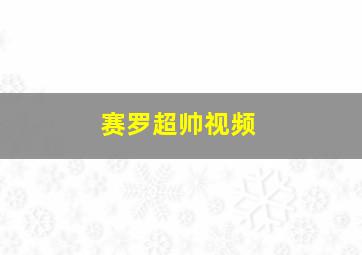 赛罗超帅视频